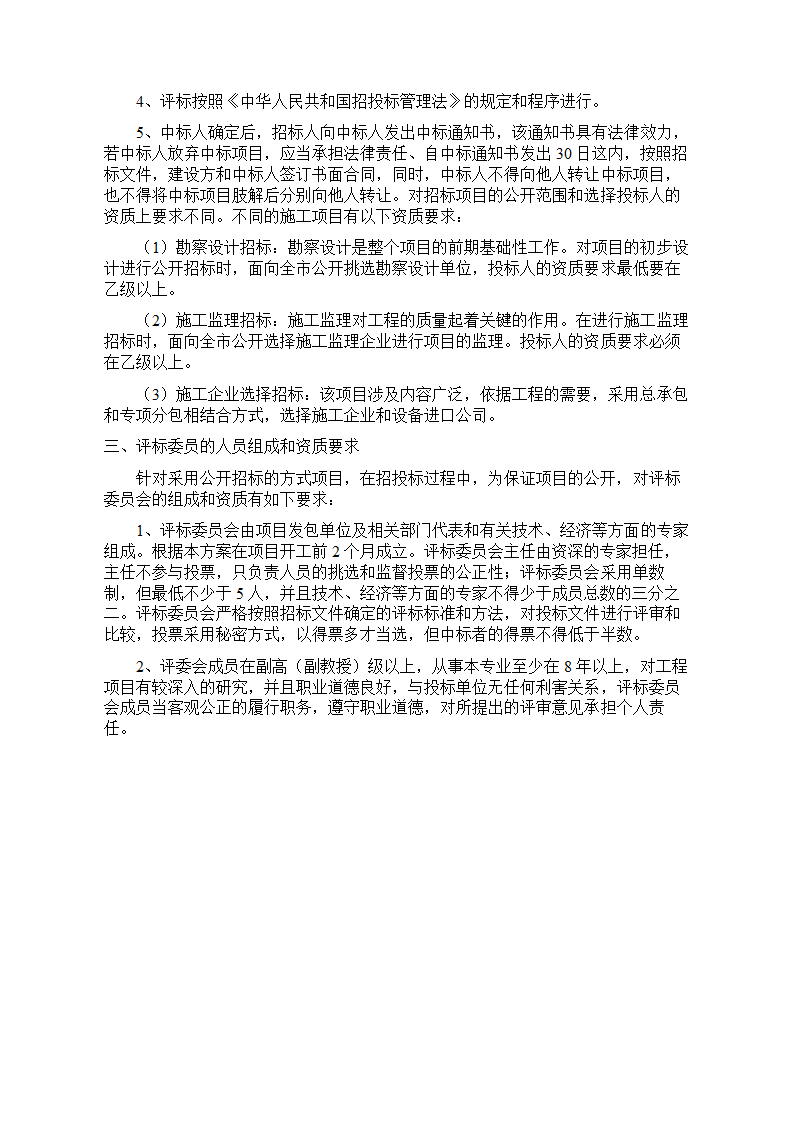 4、评标按照《中华人民共和国招投标管理法》的规定和程序进行。

5、中标人确定后，招标人向中标人发出中标通知书，该通知书具有法律效力，若中标人放弃中标项目，应当承担法律责任、自中标通知书发出30日这内，按照招标文件，建设方和中标人签订书面合同，同时，中标人不得向他人转让中标项目，也不得将中标项目肢解后分别向他人转让。对招标项目的公开范围和选择投标人的资质上要求不同。不同的施工项目有以下资质要求：

（1）勘察设计招标：勘察设计是整个项目的前期基础性工作。对项目的初步设计进行公开招标时，面向全市公开挑选勘察设计单位，投标人的资质要求最低要在乙级以上。

（2）施工监理招标：施工监理对工程的质量起着关键的作用。在进行施工监理招标时，面向全市公开选择施工监理企业进行项目的监理。投标人的资质要求必须在乙级以上。

（3）施工企业选择招标：该项目涉及内容广泛，依据工程的需要，采用总承包和专项分包相结合方式，选择施工企业和设备进口公司。

三、评标委员的人员组成和资质要求

针对采用公开招标的方式项目，在招投标过程中，为保证项目的公开，对评标委员会的组成和资质有如下要求：

1、评标委员会由项目发包单位及相关部门代表和有关技术、经济等方面的专家组成。根据本方案在项目开工前2个月成立。评标委员会主任由资深的专家担任，主任不参与投票，只负责人员的挑选和监督投票的公正性；评标委员会采用单数制，但最低不少于5人，并且技术、经济等方面的专家不得少于成员总数的三分之二。评标委员会严格按照招标文件确定的评标标准和方法，对投标文件进行评审和比较，投票采用秘密方式，以得票多才当选，但中标者的得票不得低于半数。

2、评委会成员在副高（副教授）级以上，从事本专业至少在8年以上，对工程项目有较深入的研究，并且职业道德良好，与投标单位无任何利害关系，评标委员会成员当客观公正的履行职务，遵守职业道德，对所提出的评审意见承担个人责任。